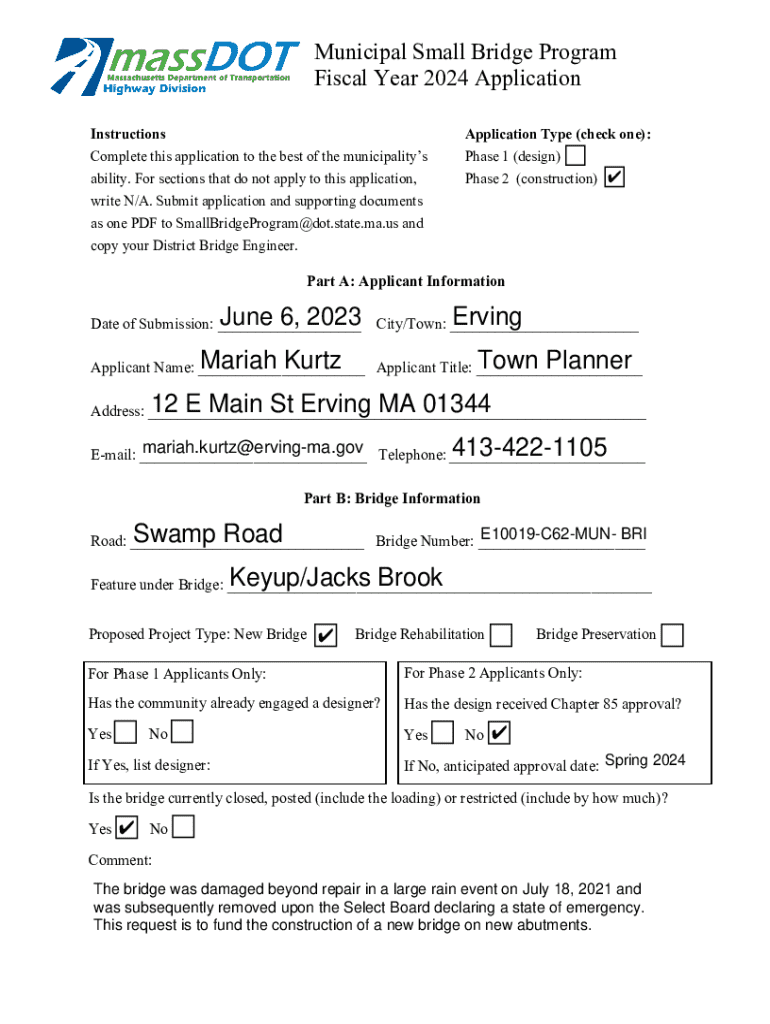 massDOT
Massachusetts Department of Transportation
Highway Division

Municipal Small Bridge Program
Fiscal Year 2024 Application

Instructions
Complete this application to the best of the municipality's ability. For sections that do not apply to this application, write N/A. Submit application and supporting documents as one PDF to SmallBridgeProgram@dot.state.ma.us and copy your District Bridge Engineer.

Application Type (check one):
Phase 1 (design) ☐
Phase 2 (construction) ✔

Part A: Applicant Information

Date of Submission: June 6, 2023 City/Town: Erving

Applicant Name: Mariah Kurtz Applicant Title: Town Planner

Address: 12 E Main St Erving MA 01344

E-mail: mariah.kurtz@erving-ma.gov Telephone: 413-422-1105

Part B: Bridge Information

Road: Swamp Road Bridge Number: E10019-C62-MUN- BRI

Feature under Bridge: Keyup/Jacks Brook

Proposed Project Type: New Bridge ✔ Bridge Rehabilitation ☐ Bridge Preservation ☐

For Phase 1 Applicants Only:
Has the community already engaged a designer?
Yes ☐ No ☐
If Yes, list designer:

For Phase 2 Applicants Only:
Has the design received Chapter 85 approval?
Yes ☐ No ✔
If No, anticipated approval date: Spring 2024

Is the bridge currently closed, posted (include the loading) or restricted (include by how much)?
Yes ✔ No ☐

Comment:
The bridge was damaged beyond repair in a large rain event on July 18, 2021 and was subsequently removed upon the Select Board declaring a state of emergency. This request is to fund the construction of a new bridge on new abutments.